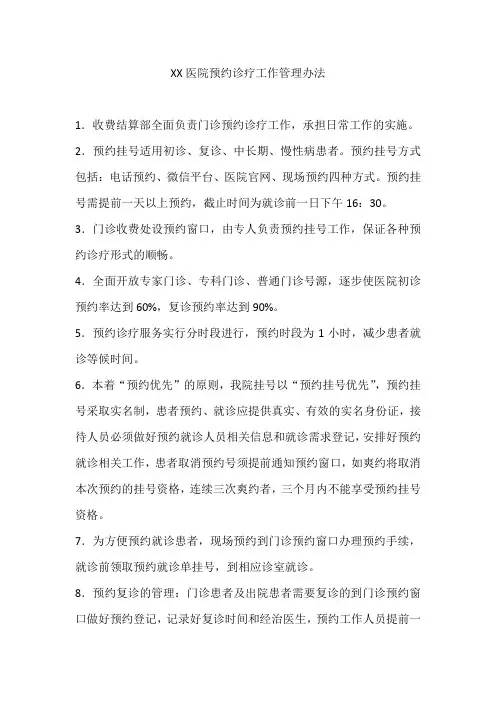 XX 医院预约诊疗工作管理办法

1．收费结算部全面负责门诊预约诊疗工作，承担日常工作的实施。

2．预约挂号适用初诊、复诊、中长期、慢性病患者。预约挂号方式包括：电话预约、微信平台、医院官网、现场预约四种方式。预约挂号需提前一天以上预约，截止时间为就诊前一日下午 16：30。

3．门诊收费处设预约窗口，由专人负责预约挂号工作，保证各种预约诊疗形式的顺畅。

4．全面开放专家门诊、专科门诊、普通门诊号源，逐步使医院初诊预约率达到 60%，复诊预约率达到 90%。

5．预约诊疗服务实行分时段进行，预约时段为 1 小时，减少患者就诊等候时间。

6．本着“预约优先”的原则，我院挂号以“预约挂号优先”，预约挂号采取实名制，患者预约、就诊应提供真实、有效的实名身份证，接待人员必须做好预约就诊人员相关信息和就诊需求登记，安排好预约就诊相关工作，患者取消预约号须提前通知预约窗口，如爽约将取消本次预约的挂号资格，连续三次爽约者，三个月内不能享受预约挂号资格。

7．为方便预约就诊患者，现场预约到门诊预约窗口办理预约手续，就诊前领取预约就诊单挂号，到相应诊室就诊。

8．预约复诊的管理：门诊患者及出院患者需要复诊的到门诊预约窗口做好预约登记，记录好复诊时间和经治医生，预约工作人员提前一